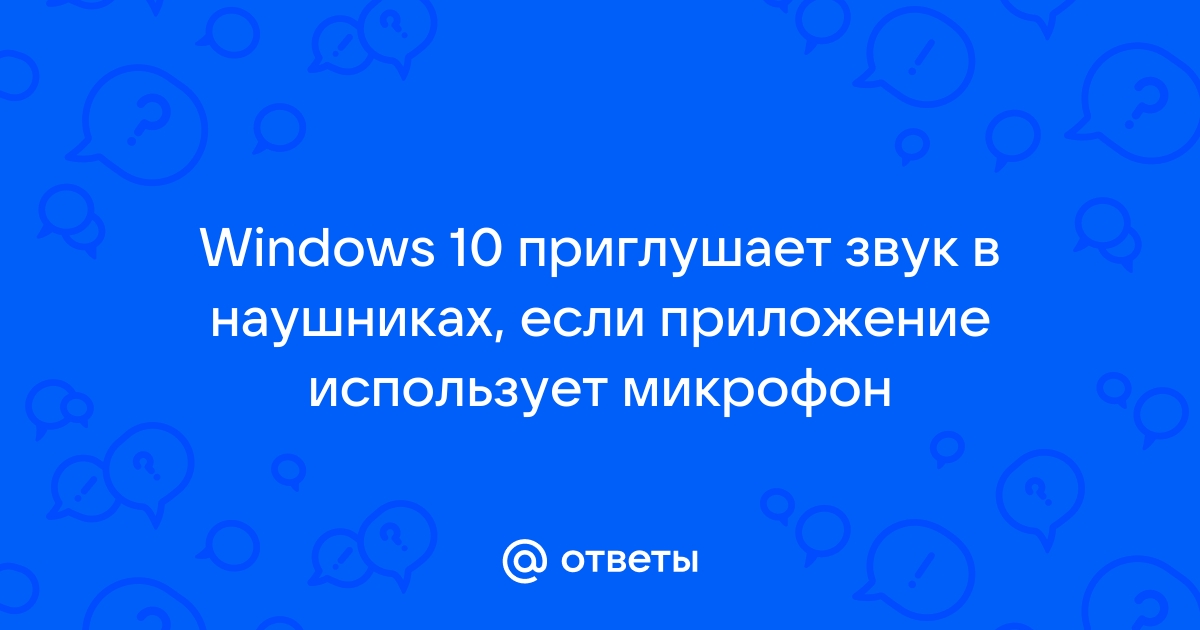 Windows 10 приглушает звук в наушниках, если приложение использует микрофон

@ ответы